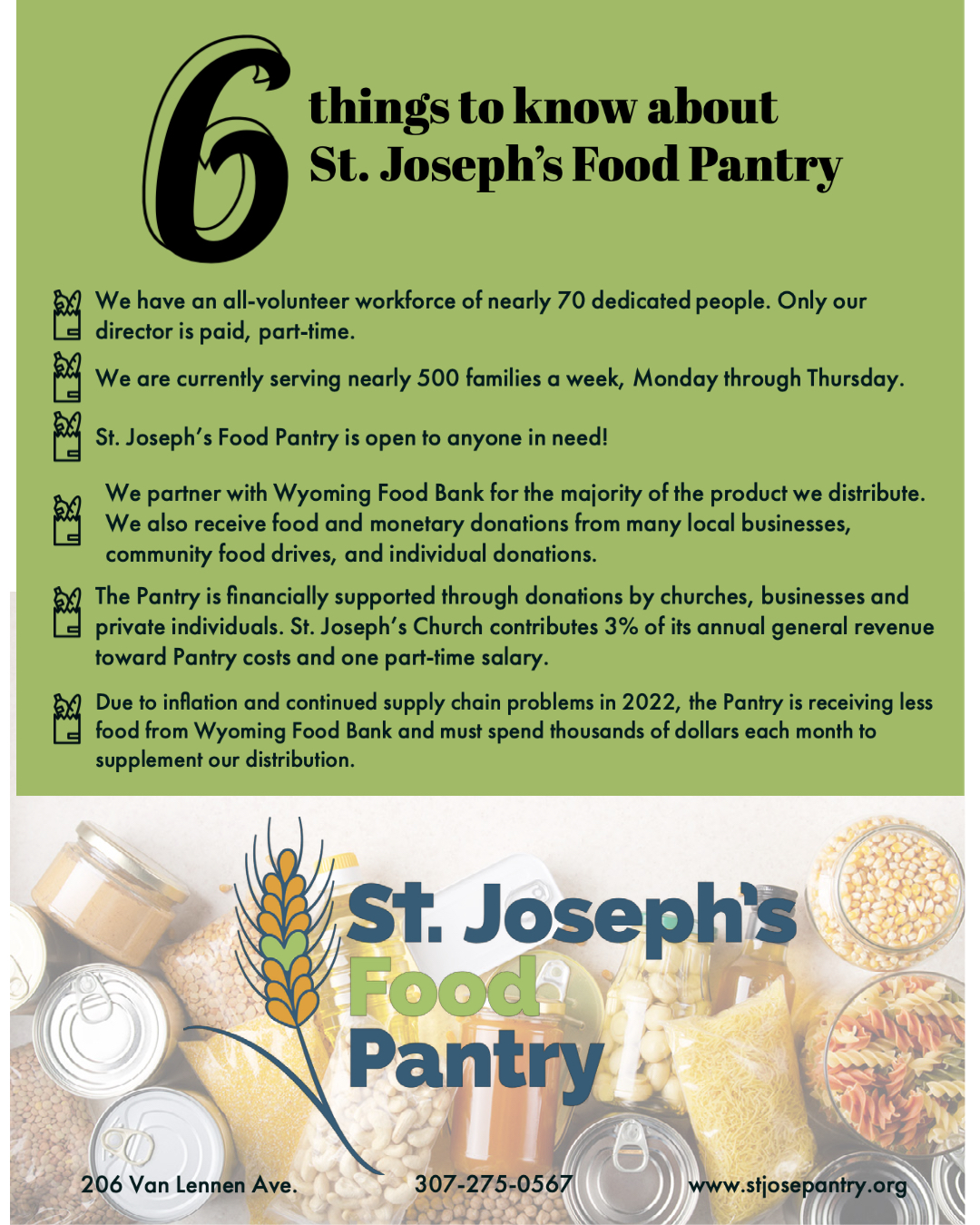 6 things to know about St. Joseph's Food Pantry

We have an all-volunteer workforce of nearly 70 dedicated people. Only our director is paid, part-time.

We are currently serving nearly 500 families a week, Monday through Thursday.

St. Joseph's Food Pantry is open to anyone in need!

We partner with Wyoming Food Bank for the majority of the product we distribute. We also receive food and monetary donations from many local businesses, community food drives, and individual donations.

The Pantry is financially supported through donations by churches, businesses and private individuals. St. Joseph's Church contributes 3% of its annual general revenue toward Pantry costs and one part-time salary.

Due to inflation and continued supply chain problems in 2022, the Pantry is receiving less food from Wyoming Food Bank and must spend thousands of dollars each month to supplement our distribution.

St. Joseph's Food Pantry

206 Van Lennen Ave.
307-275-0567
www.stjosepantry.org